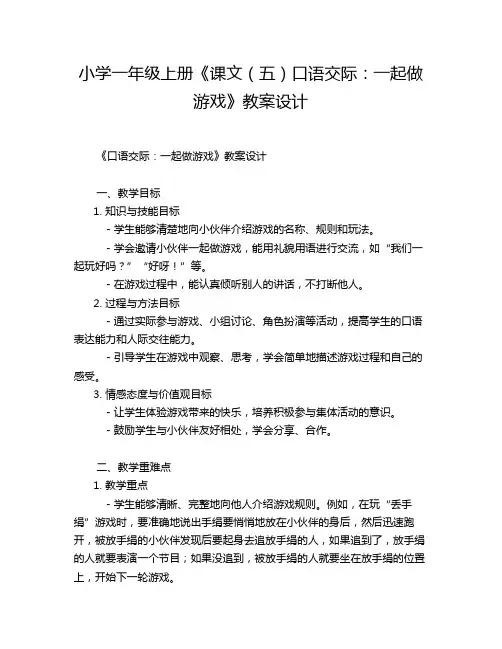 小学一年级上册《课文（五）口语交际：一起做游戏》教案设计

《口语交际：一起做游戏》教案设计

一、教学目标

1. 知识与技能目标

- 学生能够清楚地向小伙伴介绍游戏的名称、规则和玩法。

- 学会邀请小伙伴一起做游戏，能用礼貌用语进行交流，如“我们一起玩好吗？”“好呀！”等。

- 在游戏过程中，能认真倾听别人的讲话，不打断他人。

2. 过程与方法目标

- 通过实际参与游戏、小组讨论、角色扮演等活动，提高学生的口语表达能力和人际交往能力。

- 引导学生在游戏中观察、思考，学会简单地描述游戏过程和自己的感受。

3. 情感态度与价值观目标

- 让学生体验游戏带来的快乐，培养积极参与集体活动的意识。

- 鼓励学生与小伙伴友好相处，学会分享、合作。

二、教学重难点

1. 教学重点

- 学生能够清晰、完整地向他人介绍游戏规则。例如，在玩“丢手绢”游戏时，要准确地说出手绢要悄悄地放在小伙伴的身后，然后迅速跑开，被放手绢的小伙伴发现后要起身去追放手绢的人，如果追到了，放手绢的人就要表演一个节目；如果没追到，被放手绢的人就要坐在放手绢的位置上，开始下一轮游戏。